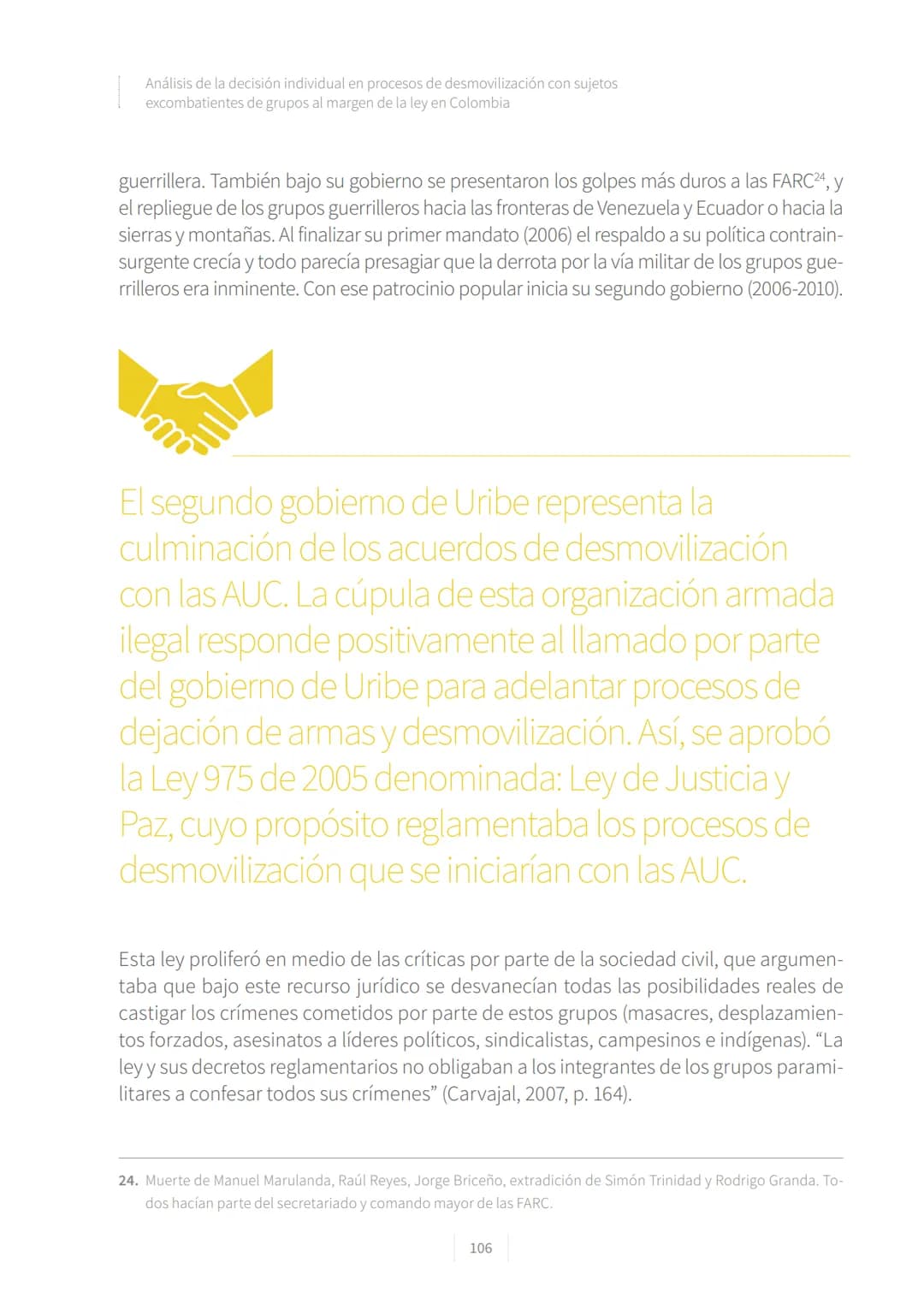 Análisis de la decisión individual en procesos de desmovilización con sujetos excombatientes de grupos al margen de la ley en Colombia

guerrillera. También bajo su gobierno se presentaron los golpes más duros a las FARC$^{24}$, y el repliegue de los grupos guerrilleros hacia las fronteras de Venezuela y Ecuador o hacia la sierras y montañas. Al finalizar su primer mandato (2006) el respaldo a su política contrainsurgente crecía y todo parecía presagiar que la derrota por la vía militar de los grupos guerrilleros era inminente. Con ese patrocinio popular inicia su segundo gobierno (2006-2010).

El segundo gobierno de Uribe representa la culminación de los acuerdos de desmovilización con las AUC. La cúpula de esta organización armada ilegal responde positivamente al llamado por parte del gobierno de Uribe para adelantar procesos de dejación de armas y desmovilización. Así, se aprobó la Ley 975 de 2005 denominada: Ley de Justicia y Paz, cuyo propósito reglamentaba los procesos de desmovilización que se iniciarían con las AUC.

Esta ley proliferó en medio de las críticas por parte de la sociedad civil, que argumentaba que bajo este recurso jurídico se desvanecían todas las posibilidades reales de castigar los crímenes cometidos por parte de estos grupos (masacres, desplazamientos forzados, asesinatos a líderes políticos, sindicalistas, campesinos e indígenas). “La ley y sus decretos reglamentarios no obligaban a los integrantes de los grupos paramilitares a confesar todos sus crímenes” (Carvajal, 2007, p. 164).

24. Muerte de Manuel Marulanda, Raúl Reyes, Jorge Briceño, extradición de Simón Trinidad y Rodrigo Granda. Todos hacían parte del secretariado y comando mayor de las FARC.

106